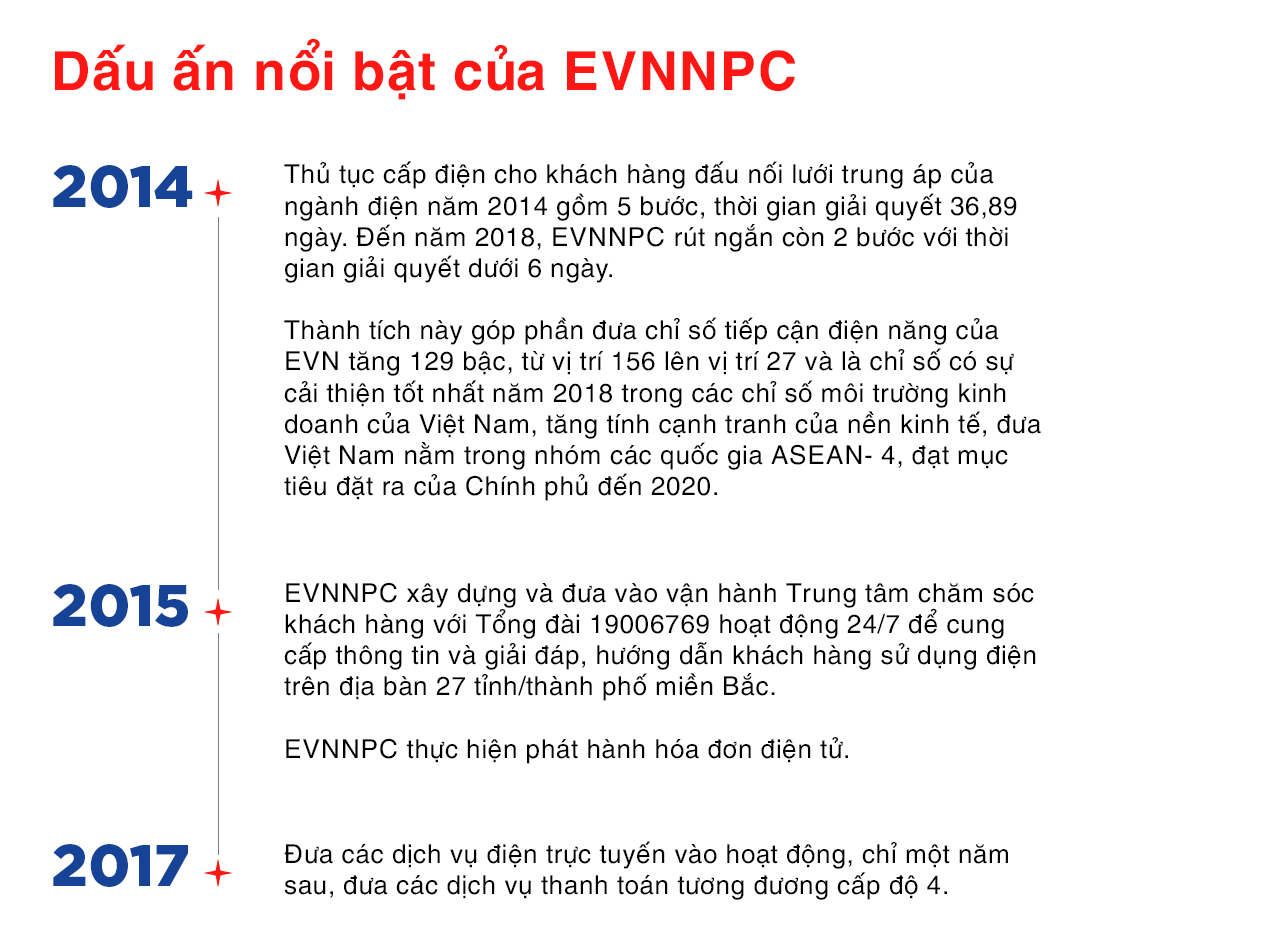 Dấu ấn nổi bật của EVNNPC

2014

Thủ tục cấp điện cho khách hàng đấu nối lưới trung áp của ngành điện năm 2014 gồm 5 bước, thời gian giải quyết 36,89 ngày. Đến năm 2018, EVNNPC rút ngắn còn 2 bước với thời gian giải quyết dưới 6 ngày.

Thành tích này góp phần đưa chỉ số tiếp cận điện năng của EVN tăng 129 bậc, từ vị trí 156 lên vị trí 27 và là chỉ số có sự cải thiện tốt nhất năm 2018 trong các chỉ số môi trường kinh doanh của Việt Nam, tăng tính cạnh tranh của nền kinh tế, đưa Việt Nam nằm trong nhóm các quốc gia ASEAN- 4, đạt mục tiêu đặt ra của Chính phủ đến 2020.

2015

EVNNPC xây dựng và đưa vào vận hành Trung tâm chăm sóc khách hàng với Tổng đài 19006769 hoạt động 24/7 để cung cấp thông tin và giải đáp, hướng dẫn khách hàng sử dụng điện trên địa bàn 27 tỉnh/thành phố miền Bắc.

EVNNPC thực hiện phát hành hóa đơn điện tử.

2017

Đưa các dịch vụ điện trực tuyến vào hoạt động, chỉ một năm sau, đưa các dịch vụ thanh toán tương đương cấp độ 4.